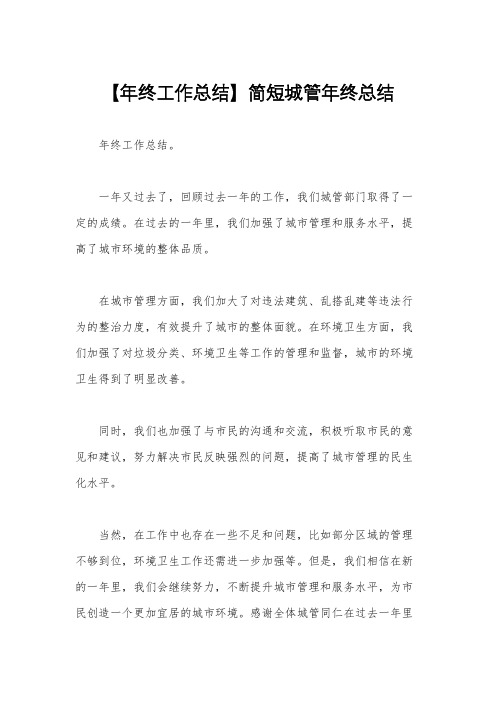 【年终工作总结】简短城管年终总结

年终工作总结。

一年又过去了，回顾过去一年的工作，我们城管部门取得了一定的成绩。在过去的一年里，我们加强了城市管理和服务水平，提高了城市环境的整体品质。

在城市管理方面，我们加大了对违法建筑、乱搭乱建等违法行为的整治力度，有效提升了城市的整体面貌。在环境卫生方面，我们加强了对垃圾分类、环境卫生等工作的管理和监督，城市的环境卫生得到了明显改善。

同时，我们也加强了与市民的沟通和交流，积极听取市民的意见和建议，努力解决市民反映强烈的问题，提高了城市管理的民生化水平。

当然，在工作中也存在一些不足和问题，比如部分区域的管理不够到位，环境卫生工作还需进一步加强等。但是，我们相信在新的一年里，我们会继续努力，不断提升城市管理和服务水平，为市民创造一个更加宜居的城市环境。感谢全体城管同仁在过去一年里